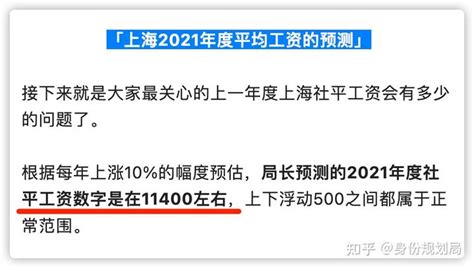 「上海2021年度平均工资的预测」

接下来就是大家最关心的上一年度上海社平工资会有多少的问题了。

根据每年上涨10%的幅度预估，局长预测的2021年度社平工资数字是在11400左右，上下浮动500之间都属于正常范围。

知乎 @身份规划局